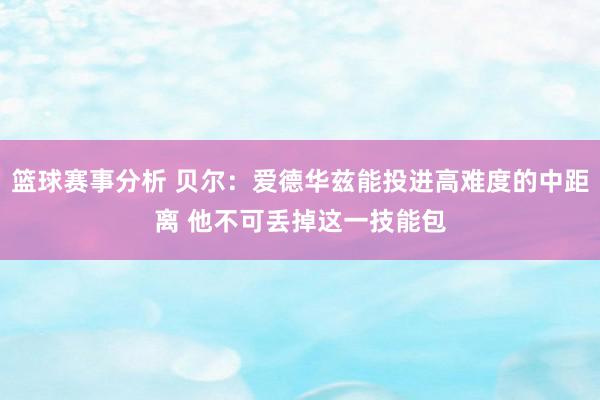 篮球赛事分析 贝尔：爱德华兹能投进高难度的中距离 他不可丢掉这一技能包